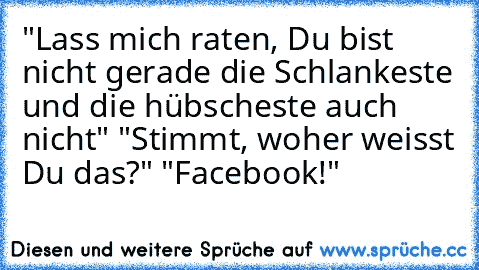 "Lass mich raten, Du bist nicht gerade die Schlankeste und die hübscheste auch nicht" "Stimmt, woher weisst Du das?" "Facebook!"

Diesen und weitere Sprüche auf www.sprüche.cc